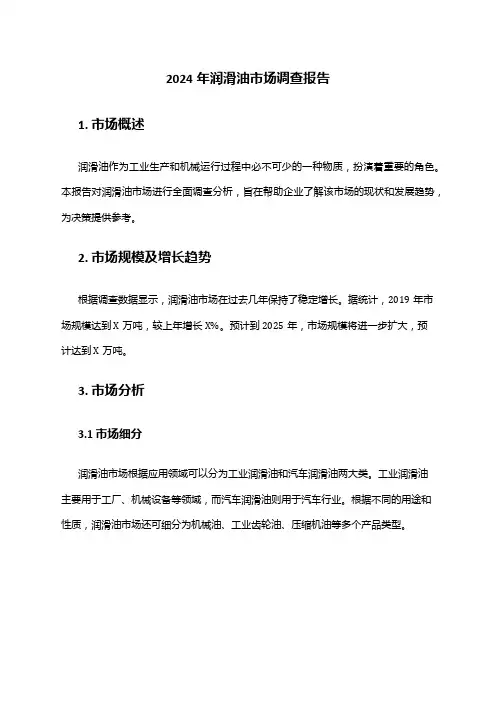 2024 年润滑油市场调查报告

1. 市场概述

润滑油作为工业生产和机械运行过程中必不可少的一种物质，扮演着重要的角色。本报告对润滑油市场进行全面调查分析，旨在帮助企业了解该市场的现状和发展趋势，为决策提供参考。

2. 市场规模及增长趋势

根据调查数据显示，润滑油市场在过去几年保持了稳定增长。据统计，2019 年市场规模达到 X 万吨，较上年增长 X%。预计到 2025 年，市场规模将进一步扩大，预计达到 X 万吨。

3. 市场分析

3.1 市场细分

润滑油市场根据应用领域可以分为工业润滑油和汽车润滑油两大类。工业润滑油主要用于工厂、机械设备等领域，而汽车润滑油则用于汽车行业。根据不同的用途和性质，润滑油市场还可细分为机械油、工业齿轮油、压缩机油等多个产品类型。